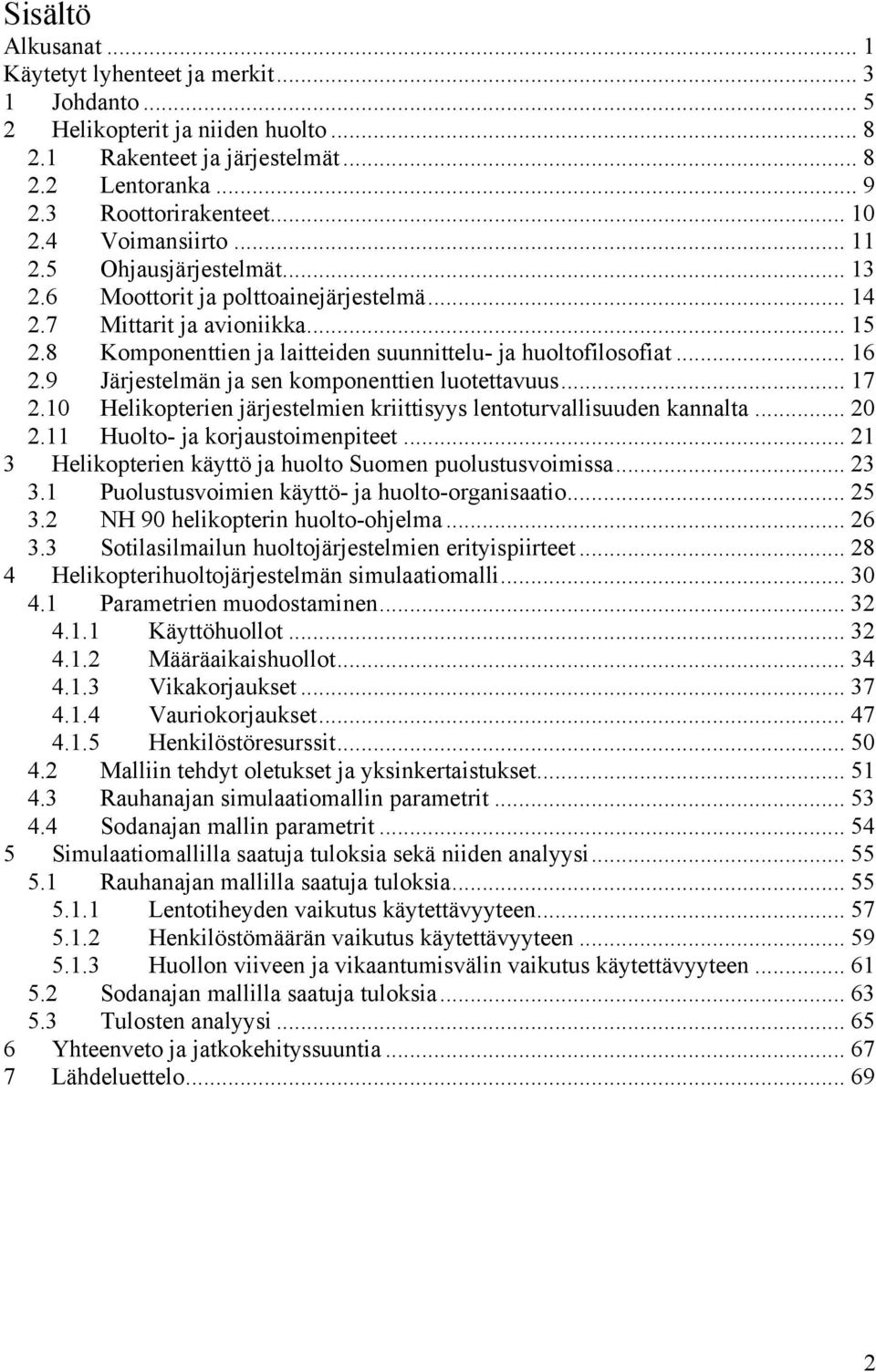 Sisältö

Alkusanat ... 1
Käytetyt lyhenteet ja merkit ... 3
1 Johdanto ... 5
2 Helikopterit ja niiden huolto ... 8
2.1 Rakenteet ja järjestelmät ... 8
2.2 Lentoranka ... 9
2.3 Roottorirakenteet ... 10
2.4 Voimansiirto ... 11
2.5 Ohjausjärjestelmät ... 13
2.6 Moottorit ja polttoainejärjestelmä ... 14
2.7 Mittarit ja avioniikka ... 15
2.8 Komponenttien ja laitteiden suunnittelu- ja huoltofilosofiat ... 16
2.9 Järjestelmän ja sen komponenttien luotettavuus ... 17
2.10 Helikopterien järjestelmien kriittisyys lentoturvallisuuden kannalta ... 20
2.11 Huolto- ja korjaustoimenpiteet ... 21
3 Helikopterien käyttö ja huolto Suomen puolustusvoimissa ... 23
3.1 Puolustusvoimien käyttö- ja huolto-organisaatio ... 25
3.2 NH 90 helikopterin huolto-ohjelma ... 26
3.3 Sotilasilmailun huoltojärjestelmien erityispiirteet ... 28
4 Helikopterihuoltojärjestelmän simulaatiomalli ... 30
4.1 Parametrien muodostaminen ... 32
4.1.1 Käyttöhuollot ... 32
4.1.2 Määräaikaishuollot ... 34
4.1.3 Vikakorjaukset ... 37
4.1.4 Vauriokorjaukset ... 47
4.1.5 Henkilöstöresurssit ... 50
4.2 Malliin tehdyt oletukset ja yksinkertaistukset ... 51
4.3 Rauhanajan simulaatiomallin parametrit ... 53
4.4 Sodanajan mallin parametrit ... 54
5 Simulaatiomallilla saatuja tuloksia sekä niiden analyysi ... 55
5.1 Rauhanajan mallilla saatuja tuloksia ... 55
5.1.1 Lentotiheyden vaikutus käytettävyyteen ... 57
5.1.2 Henkilöstömäärän vaikutus käytettävyyteen ... 59
5.1.3 Huollon viiveen ja vikaantumisvälin vaikutus käytettävyyteen ... 61
5.2 Sodanajan mallilla saatuja tuloksia ... 63
5.3 Tulosten analyysi ... 65
6 Yhteenveto ja jatkokehityssuuntia ... 67
7 Lähdeluettelo ... 69

2